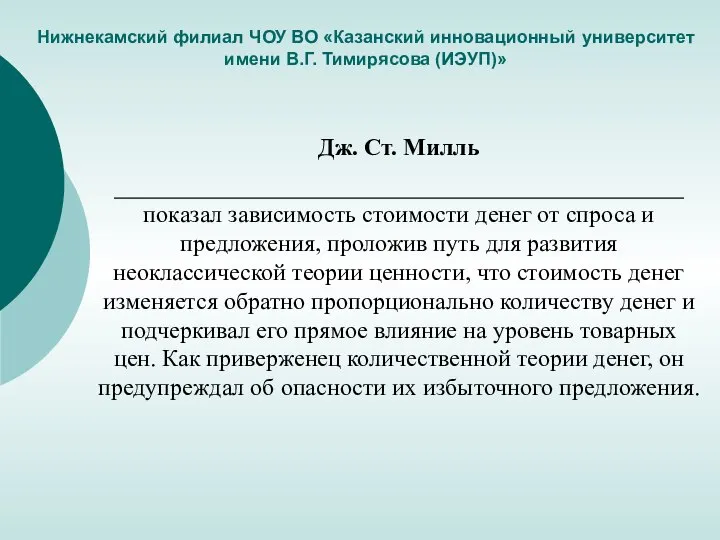 Нижнекамский филиал ЧОУ ВО «Казанский инновационный университет имени В.Г. Тимирясова (ИЭУП)»

Дж. Ст. Милль

показал зависимость стоимости денег от спроса и предложения, проложив путь для развития неоклассической теории ценности, что стоимость денег изменяется обратно пропорционально количеству денег и подчеркивал его прямое влияние на уровень товарных цен. Как приверженец количественной теории денег, он предупреждал об опасности их избыточного предложения.